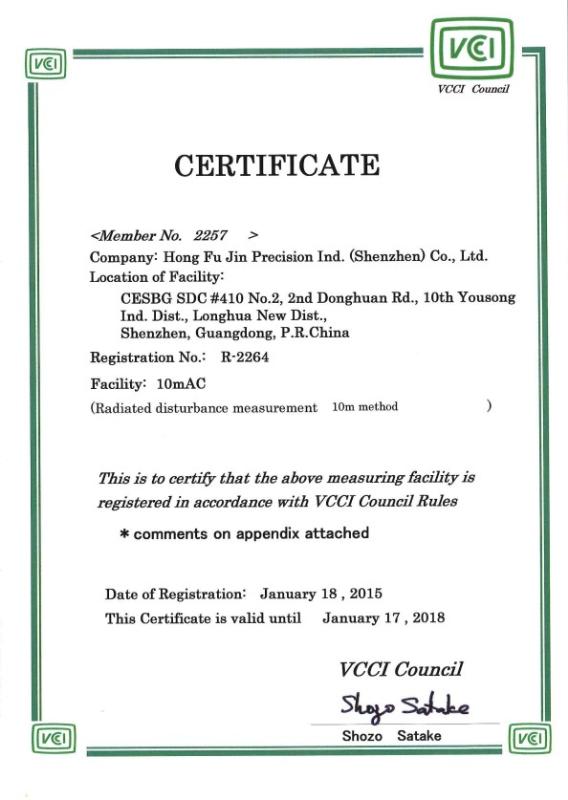 VCI

VCI
VCCI Council

CERTIFICATE

<Member No. 2257 >
Company: Hong Fu Jin Precision Ind. (Shenzhen) Co., Ltd.
Location of Facility:
CESBG SDC #410 No.2, 2nd Donghuan Rd., 10th Yousong Ind. Dist., Longhua New Dist., Shenzhen, Guangdong, P.R.China
Registration No.: R-2264
Facility: 10mAC
(Radiated disturbance measurement 10m method )

This is to certify that the above measuring facility is registered in accordance with VCCI Council Rules

* comments on appendix attached

Date of Registration: January 18 , 2015
This Certificate is valid until January 17 , 2018

VCCI Council
Shozo Satake
Shozo Satake

VCI

VCI